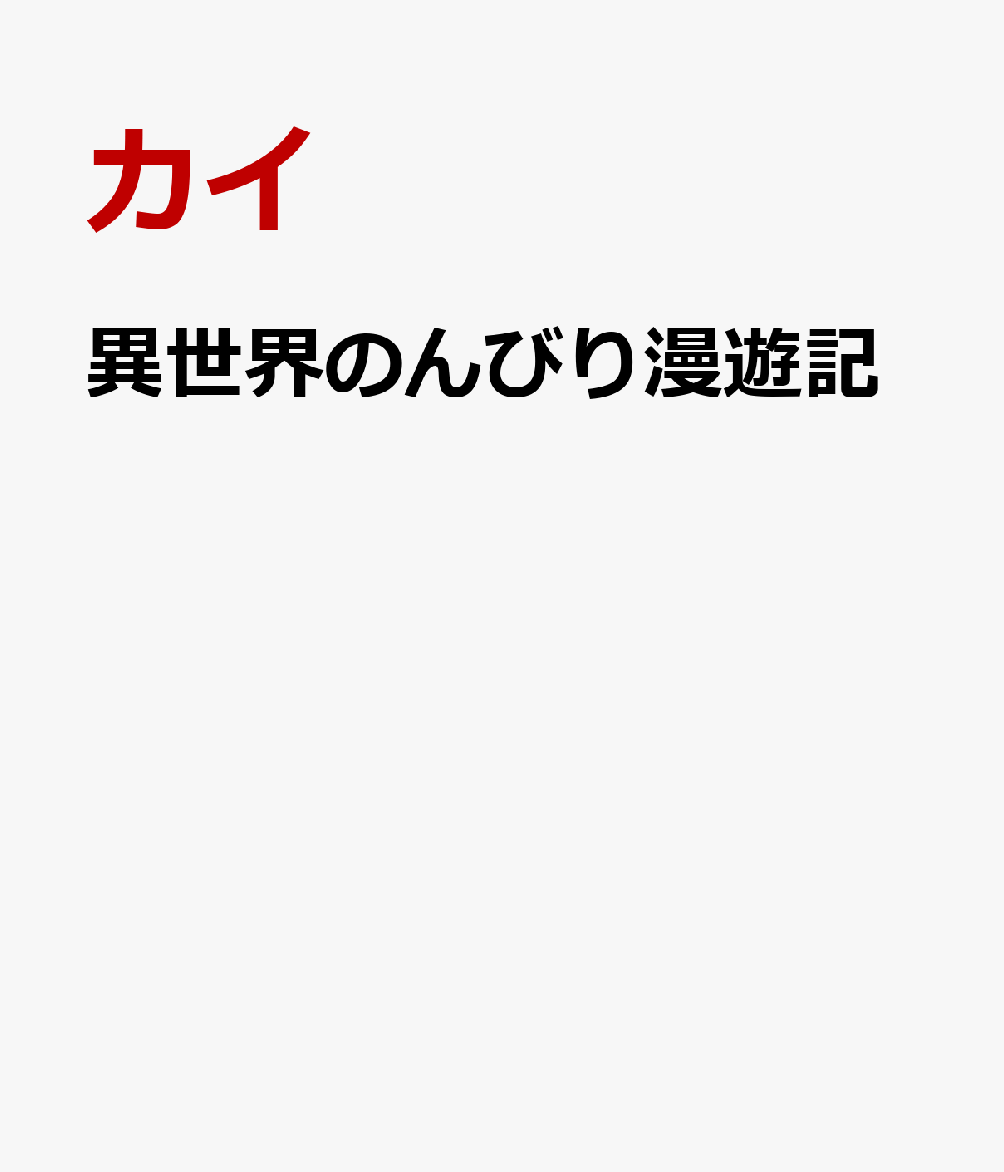 カイ

異世界のんびり漫遊記